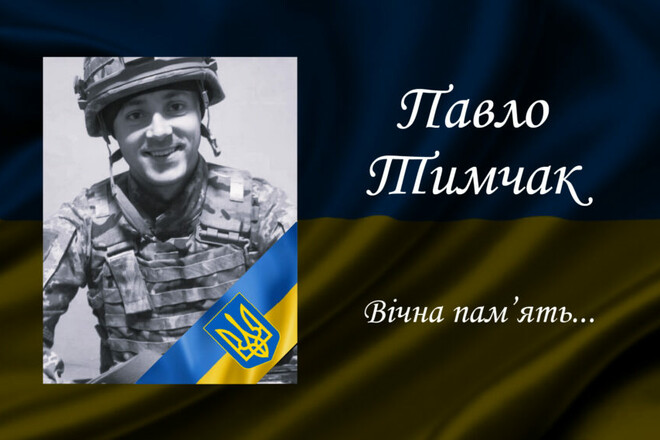 Павло Тимчак

Вічна пам'ять...